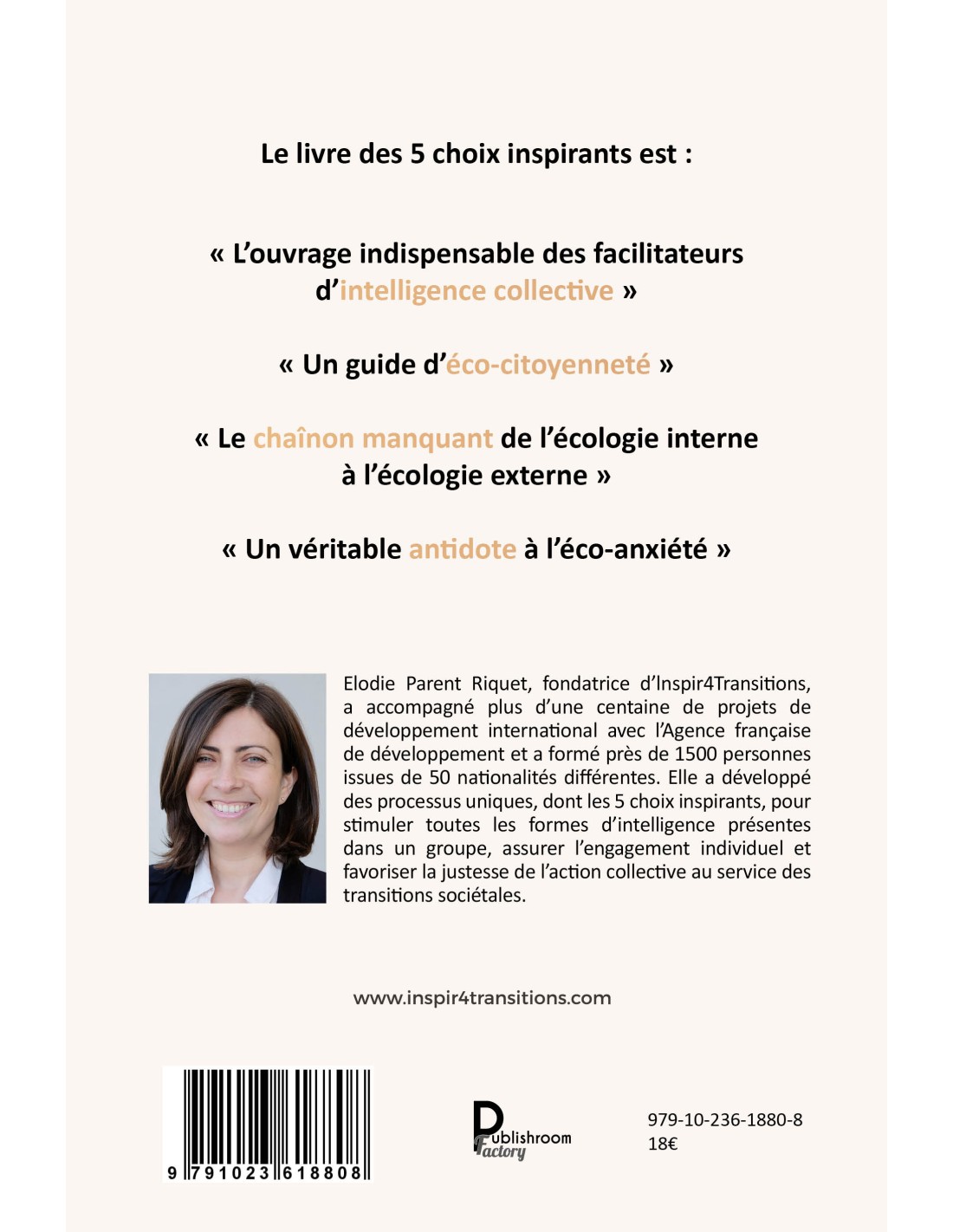 Le livre des 5 choix inspirants est :

« L'ouvrage indispensable des facilitateurs d'intelligence collective »

« Un guide d'éco-citoyenneté »

« Le chaînon manquant de l'écologie interne à l'écologie externe »

« Un véritable antidote à l'éco-anxiété »

Elodie Parent Riquet, fondatrice d'Inspir4Transitions, a accompagné plus d'une centaine de projets de développement international avec l'Agence française de développement et a formé près de 1500 personnes issues de 50 nationalités différentes. Elle a développé des processus uniques, dont les 5 choix inspirants, pour stimuler toutes les formes d'intelligence présentes dans un groupe, assurer l'engagement individuel et favoriser la justesse de l'action collective au service des transitions sociétales.

www.inspir4transitions.com

9 791023 618808

Publishroom Factory

979-10-236-1880-8
18€